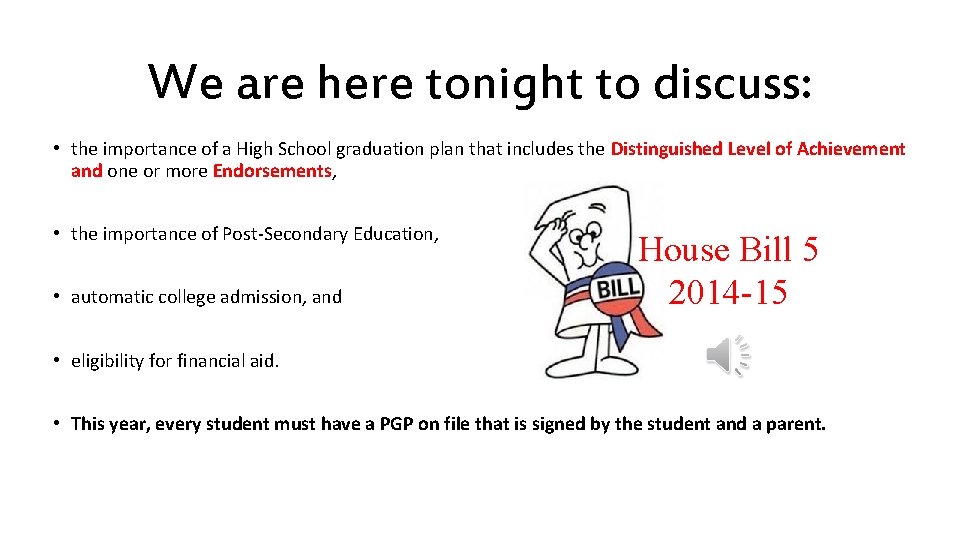 We are here tonight to discuss:

• the importance of a High School graduation plan that includes the Distinguished Level of Achievement and one or more Endorsements,

• the importance of Post-Secondary Education,

• automatic college admission, and

• eligibility for financial aid.

• This year, every student must have a PGP on file that is signed by the student and a parent.

BILL

House Bill 5
2014-15